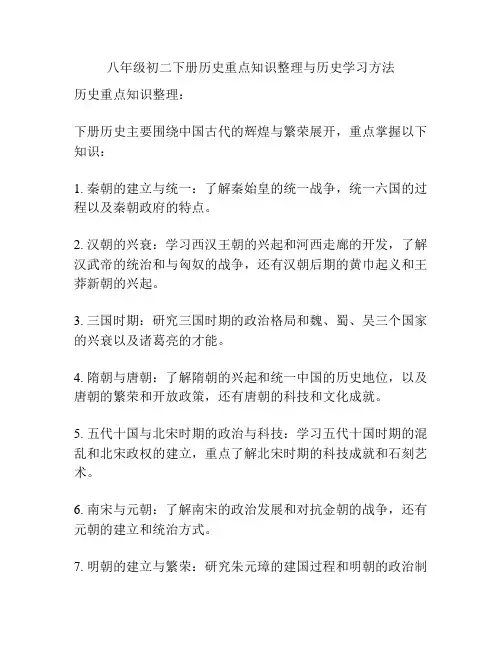 八年级初二下册历史重点知识整理与历史学习方法

历史重点知识整理：

下册历史主要围绕中国古代的辉煌与繁荣展开，重点掌握以下知识：

1. 秦朝的建立与统一：了解秦始皇的统一战争，统一六国的过程以及秦朝政府的特点。

2. 汉朝的兴衰：学习西汉王朝的兴起和河西走廊的开发，了解汉武帝的统治和与匈奴的战争，还有汉朝后期的黄巾起义和王莽新朝的兴起。

3. 三国时期：研究三国时期的政治格局和魏、蜀、吴三个国家的兴衰以及诸葛亮的才能。

4. 隋朝与唐朝：了解隋朝的兴起和统一中国的历史地位，以及唐朝的繁荣和开放政策，还有唐朝的科技和文化成就。

5. 五代十国与北宋时期的政治与科技：学习五代十国时期的混乱和北宋政权的建立，重点了解北宋时期的科技成就和石刻艺术。

6. 南宋与元朝：了解南宋的政治发展和对抗金朝的战争，还有元朝的建立和统治方式。

7. 明朝的建立与繁荣：研究朱元璋的建国过程和明朝的政治制